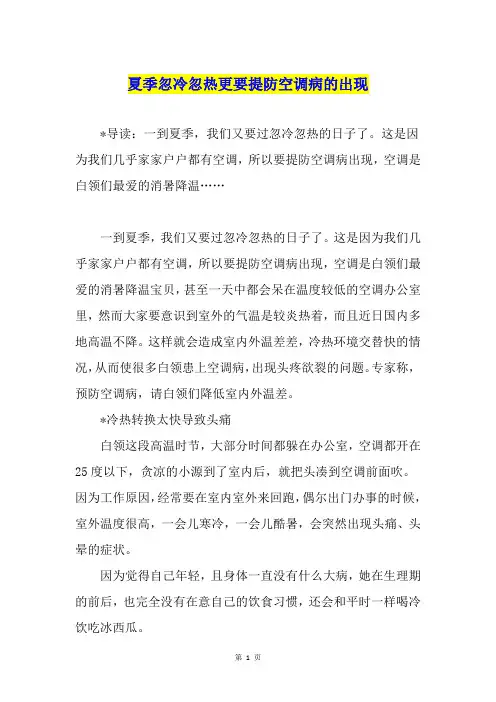 夏季忽冷忽热更要提防空调病的出现

*导读：一到夏季，我们又要过忽冷忽热的日子了。这是因为我们几乎家家户户都有空调，所以要提防空调病出现，空调是白领们最爱的消暑降温……

一到夏季，我们又要过忽冷忽热的日子了。这是因为我们几乎家家户户都有空调，所以要提防空调病出现，空调是白领们最爱的消暑降温宝贝，甚至一天中都会呆在温度较低的空调办公室里，然而大家要意识到室外的气温是较炎热着，而且近日国内多地高温不降。这样就会造成室内外温差差，冷热环境交替快的情况，从而使很多白领患上空调病，出现头疼欲裂的问题。专家称，预防空调病，请白领们降低室内外温差。

*冷热转换太快导致头痛

白领这段高温时节，大部分时间都躲在办公室，空调都开在25度以下，贪凉的小源到了室内后，就把头凑到空调前面吹。因为工作原因，经常要在室内室外来回跑，偶尔出门办事的时候，室外温度很高，一会儿寒冷，一会儿酷暑，会突然出现头痛、头晕的症状。

因为觉得自己年轻，且身体一直没有什么大病，她在生理期的前后，也完全没有在意自己的饮食习惯，还会和平时一样喝冷饮吃冰西瓜。

第 1 页